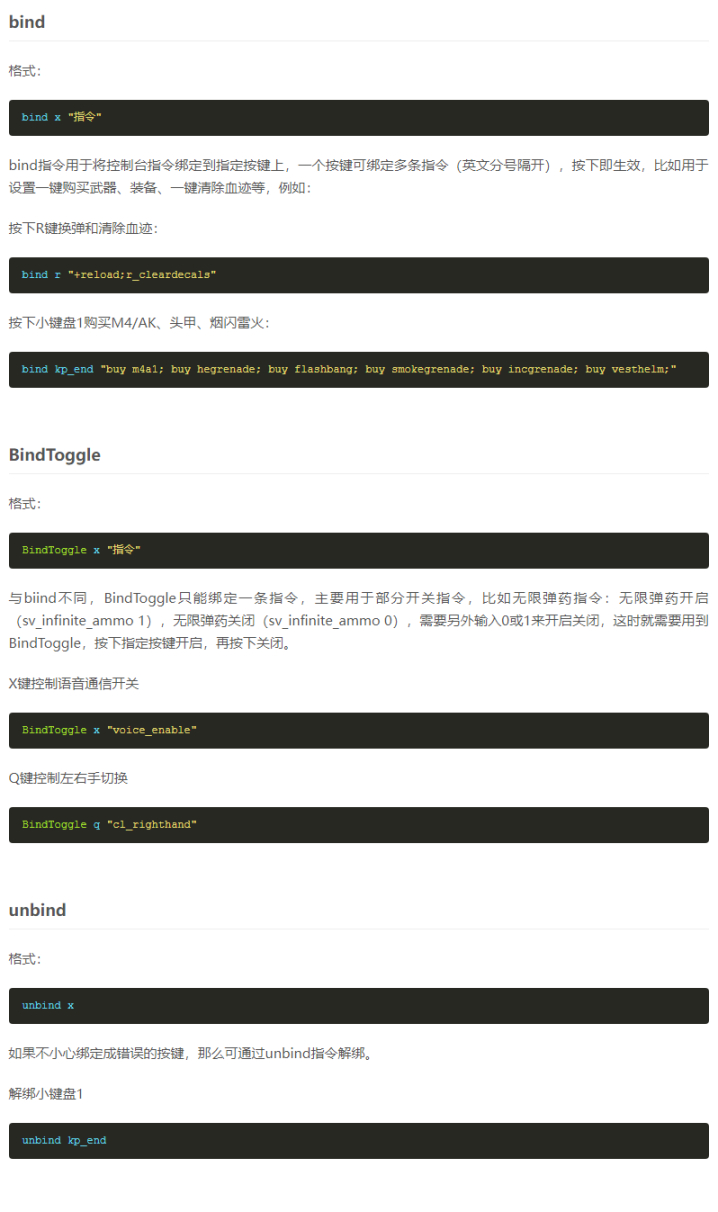 bind

格式:

bind x "指令"

bind指令用于将控制台指令绑定到指定按键上，一个按键可绑定多条指令（英文分号隔开），按下即生效，比如用于设置一键购买武器、装备、一键清除血迹等，例如:

按下R键换弹和清除血迹:

bind r "+reload;r_cleardecals"

按下小键盘1购买M4/AK、头甲、烟闪雷火:

bind kp_end "buy m4a1; buy hegrenade; buy flashbang; buy smokegrenade; buy incgrenade; buy vesthelm;"

BindToggle

格式:

BindToggle x "指令"

与biind不同，BindToggle只能绑定一条指令，主要用于部分开关指令，比如无限弹药指令：无限弹药开启（sv_infinite_ammo 1），无限弹药关闭（sv_infinite_ammo 0），需要另外输入0或1来开启关闭，这时就需要用到BindToggle，按下指定按键开启，再按下关闭。

X键控制语音通信开关

BindToggle x "voice_enable"

Q键控制左右手切换

BindToggle q "cl_righthand"

unbind

格式:

unbind x

如果不小心绑定成错误的按键，那么可通过unbind指令解绑。

解绑小键盘1

unbind kp_end